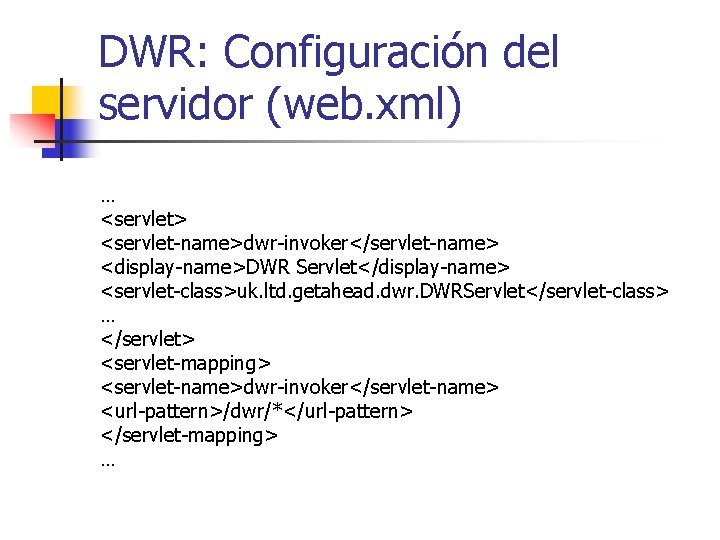 DWR: Configuración del servidor (web.xml)

…
<servlet>
<servlet-name>dwr-invoker</servlet-name>
<display-name>DWR Servlet</display-name>
<servlet-class>uk.ltd.getahead.dwr.DWRServlet</servlet-class>
…
</servlet>
<servlet-mapping>
<servlet-name>dwr-invoker</servlet-name>
<url-pattern>/dwr/*</url-pattern>
</servlet-mapping>
…